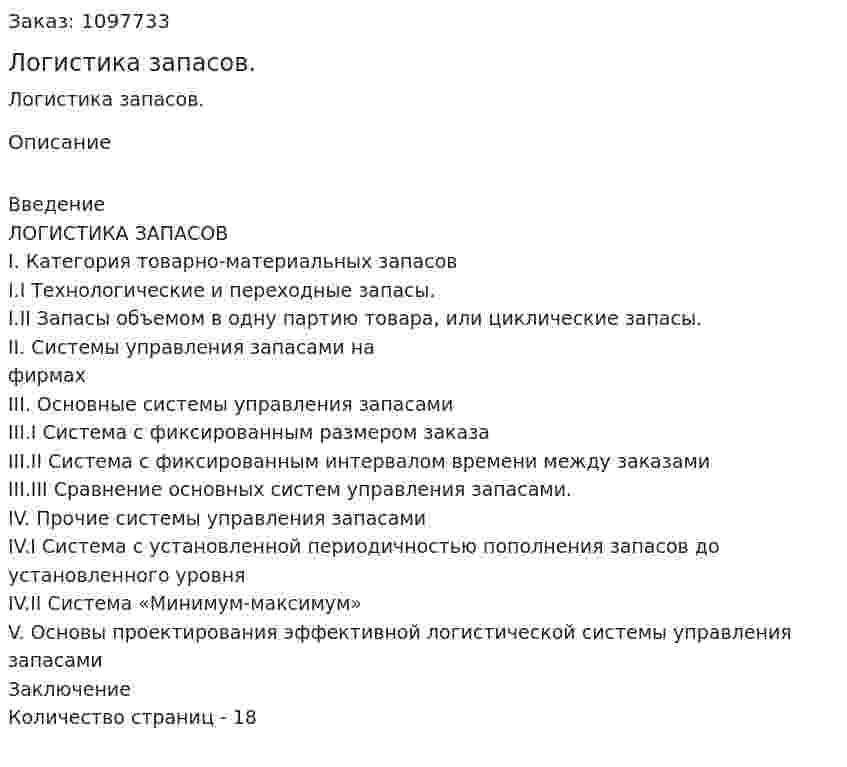 Заказ: 1097733

Логистика запасов.

Логистика запасов.

Описание

Введение
ЛОГИСТИКА ЗАПАСОВ
I. Категория товарно-материальных запасов
I.I Технологические и переходные запасы.
I.II Запасы объемом в одну партию товара, или циклические запасы.
II. Системы управления запасами на фирмах
III. Основные системы управления запасами
III.I Система с фиксированным размером заказа
III.II Система с фиксированным интервалом времени между заказами
III.III Сравнение основных систем управления запасами.
IV. Прочие системы управления запасами
IV.I Система с установленной периодичностью пополнения запасов до установленного уровня
IV.II Система «Минимум-максимум»
V. Основы проектирования эффективной логистической системы управления запасами
Заключение
Количество страниц - 18